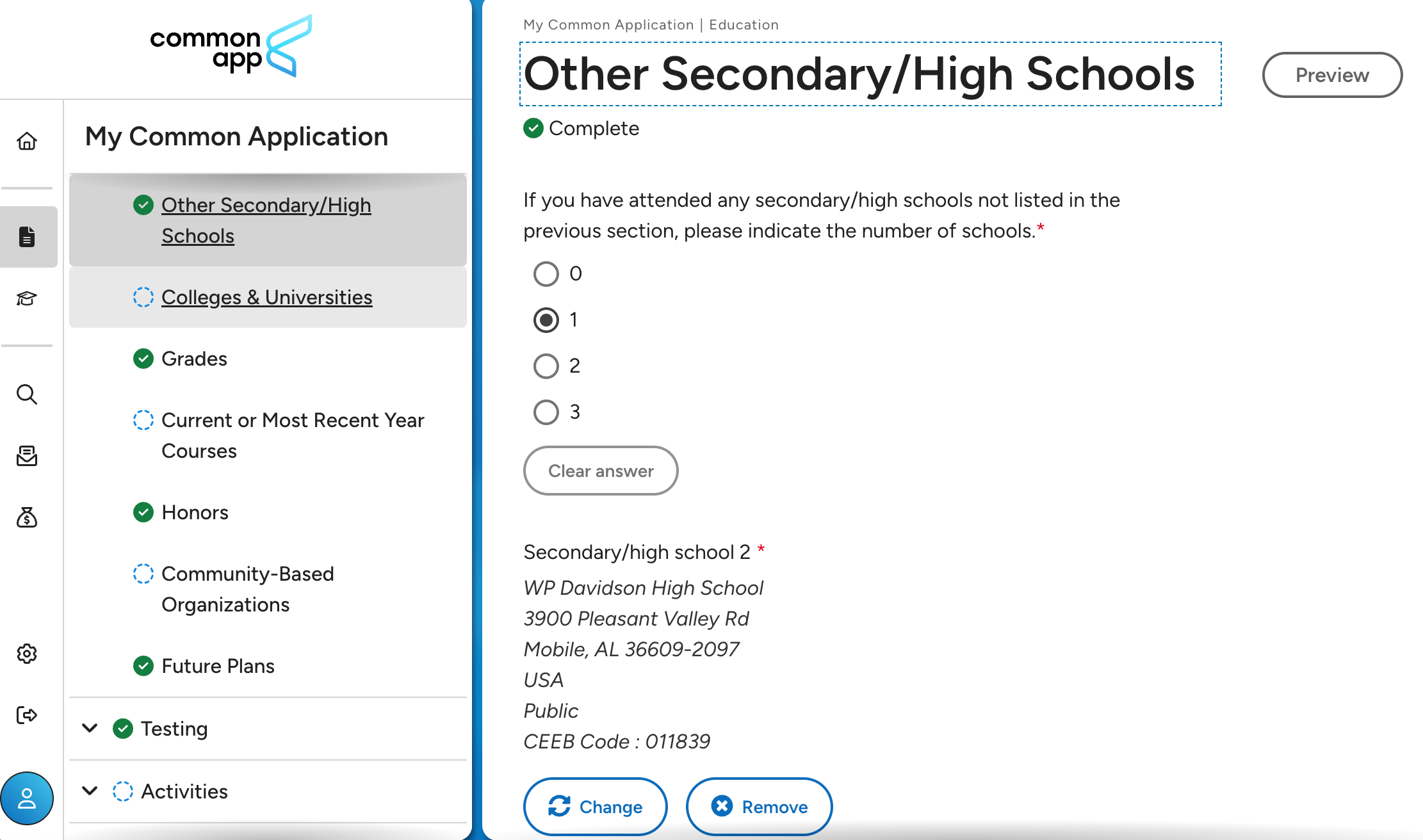 common app

My Common Application

Other Secondary/High Schools

Colleges & Universities

Grades

Current or Most Recent Year Courses

Honors

Community-Based Organizations

Future Plans

Testing

Activities

My Common Application | Education

Other Secondary/High Schools

Preview

Complete

If you have attended any secondary/high schools not listed in the previous section, please indicate the number of schools.*

0

1

2

3

Clear answer

Secondary/high school 2 *

WP Davidson High School
3900 Pleasant Valley Rd
Mobile, AL 36609-2097
USA
Public
CEEB Code : 011839

Change

Remove